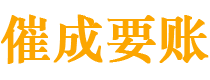 催成要账